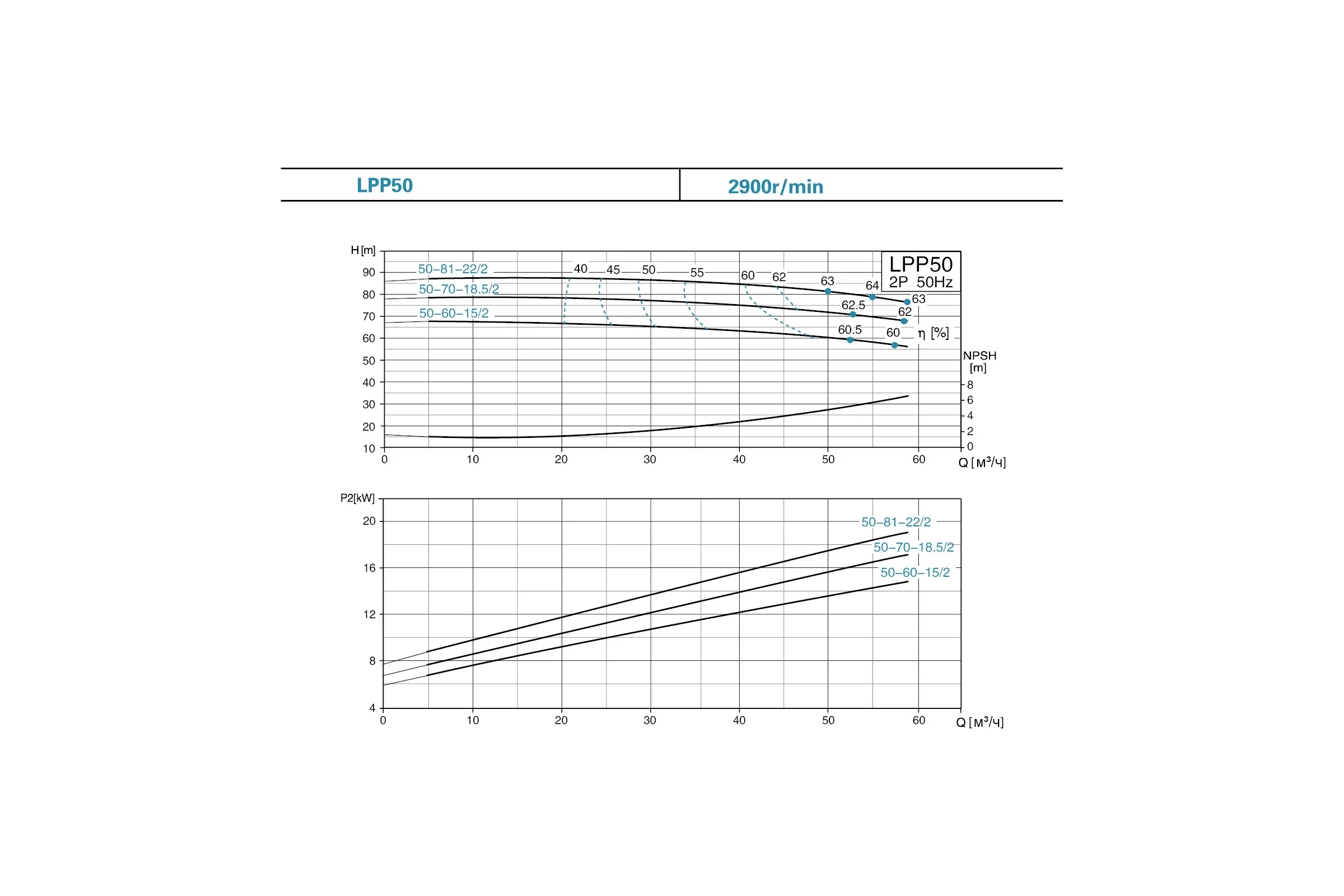 LPP50

2900r/min

H [m]
90
80
70
60
50
40
30
20
10

50–81–22/2
50–70–18.5/2
50–60–15/2

40
45
50
55
60
62
63
64
63
62.5
62
60.5
60
η [%]

LPP50
2P 50Hz

NPSH [m]
8
6
4
2
0

0
10
20
30
40
50
60
Q [м³/ч]

P2[kW]
20
16
12
8
4

50–81–22/2
50–70–18.5/2
50–60–15/2

0
10
20
30
40
50
60
Q [м³/ч]